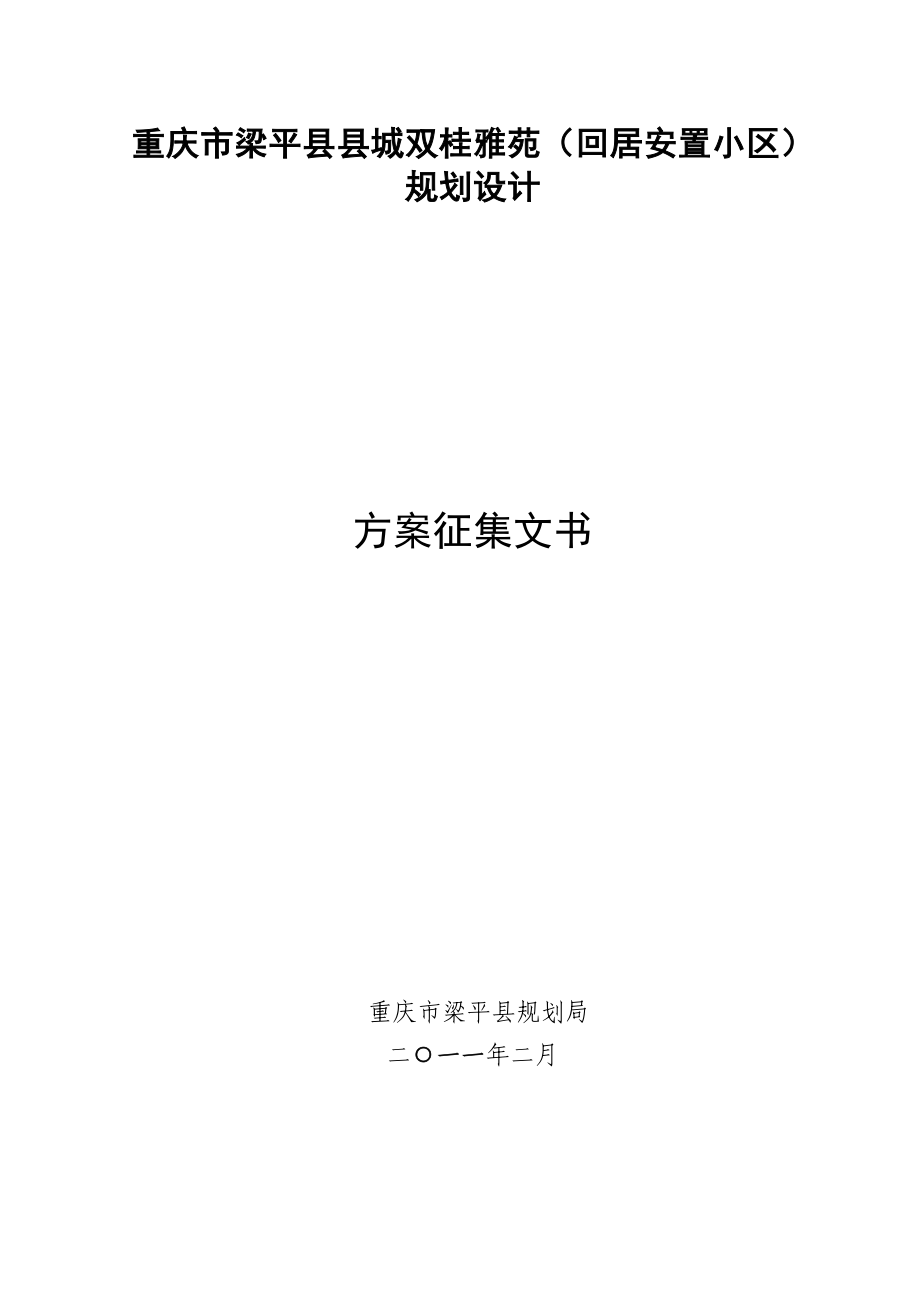 重庆市梁平县县城双桂雅苑（回居安置小区）
规划设计

方案征集文书

重庆市梁平县规划局
二〇一一年二月